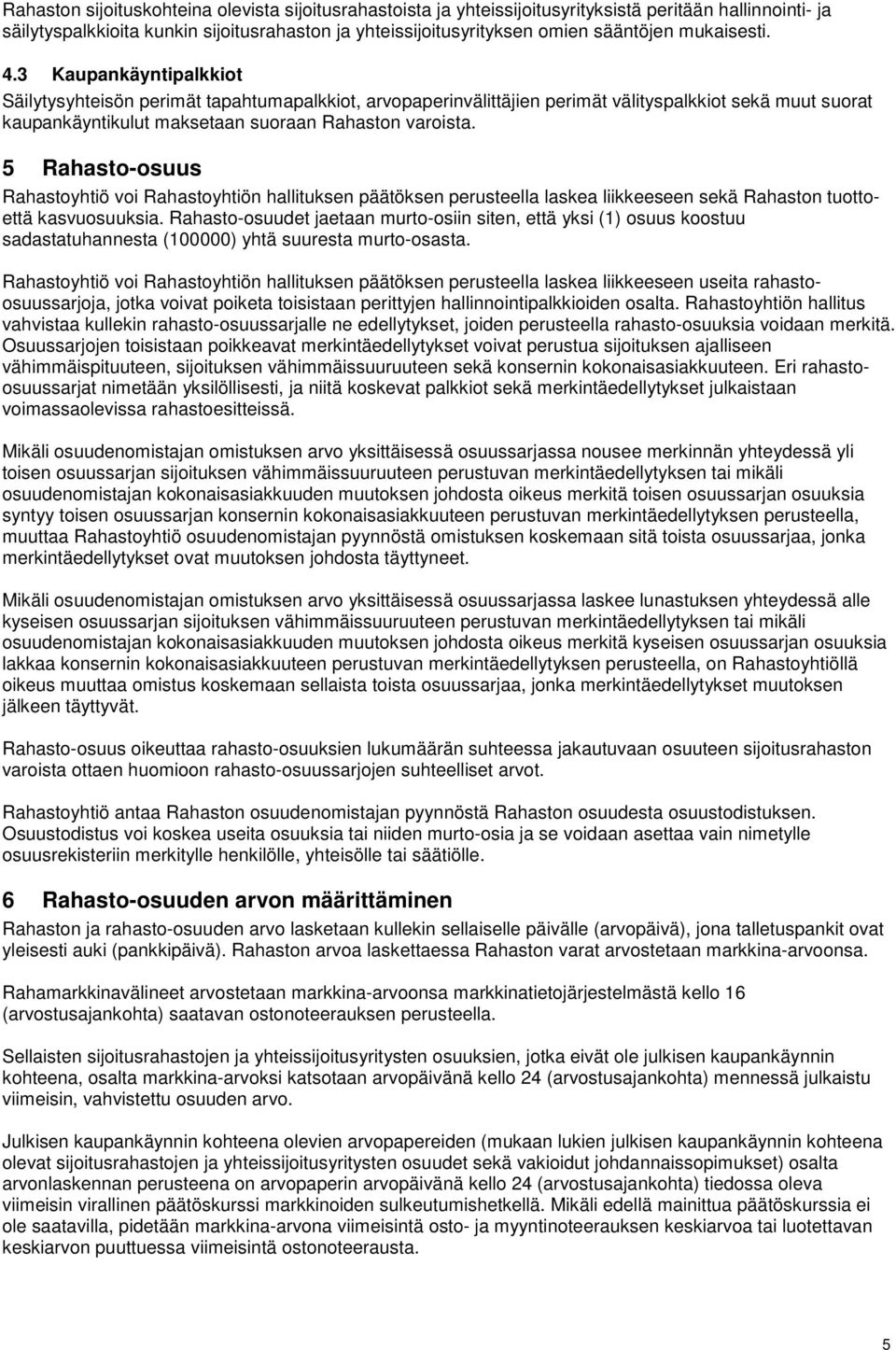 Rahaston sijoituskohteina olevista sijoitusrahastoista ja yhteissijoitusyrityksistä peritään hallinnointi- ja säilytyspalkkioita kunkin sijoitusrahaston ja yhteissijoitusyrityksen omien sääntöjen mukaisesti.

4.3 Kaupankäyntipalkkiot
Säilytysyhteisön perimät tapahtumapalkkiot, arvopaperinvälittäjien perimät välityspalkkiot sekä muut suorat kaupankäyntikulut maksetaan suoraan Rahaston varoista.

5 Rahasto-osuus
Rahastoyhtiö voi Rahastoyhtiön hallituksen päätöksen perusteella laskea liikkeeseen sekä Rahaston tuotto- että kasvuosuuksia. Rahasto-osuudet jaetaan murto-osiin siten, että yksi (1) osuus koostuu sadastatuhannesta (100000) yhtä suuresta murto-osasta.

Rahastoyhtiö voi Rahastoyhtiön hallituksen päätöksen perusteella laskea liikkeeseen useita rahasto-osuussarjoja, jotka voivat poiketa toisistaan perittyjen hallinnointipalkkioiden osalta. Rahastoyhtiön hallitus vahvistaa kullekin rahasto-osuussarjalle ne edellytykset, joiden perusteella rahasto-osuuksia voidaan merkitä. Osuussarjojen toisistaan poikkeavat merkintäedellytykset voivat perustua sijoituksen ajalliseen vähimmäispituuteen, sijoituksen vähimmäissuuruuteen sekä konsernin kokonaisasiakkuuteen. Eri rahasto-osuussarjat nimetään yksilöllisesti, ja niitä koskevat palkkiot sekä merkintäedellytykset julkaistaan voimassaolevissa rahastoesitteissä.

Mikäli osuudenomistajan omistuksen arvo yksittäisessä osuussarjassa nousee merkinnän yhteydessä yli toisen osuussarjan sijoituksen vähimmäissuuruuteen perustuvan merkintäedellytyksen tai mikäli osuudenomistajan kokonaisasiakkuuden muutoksen johdosta oikeus merkitä toisen osuussarjan osuuksia syntyy toisen osuussarjan konsernin kokonaisasiakkuuteen perustuvan merkintäedellytyksen perusteella, muuttaa Rahastoyhtiö osuudenomistajan pyynnöstä omistuksen koskemaan sitä toista osuussarjaa, jonka merkintäedellytykset ovat muutoksen johdosta täyttyneet.

Mikäli osuudenomistajan omistuksen arvo yksittäisessä osuussarjassa laskee lunastuksen yhteydessä alle kyseisen osuussarjan sijoituksen vähimmäissuuruuteen perustuvan merkintäedellytyksen tai mikäli osuudenomistajan kokonaisasiakkuuden muutoksen johdosta oikeus merkitä kyseisen osuussarjan osuuksia lakkaa konsernin kokonaisasiakkuuteen perustuvan merkintäedellytyksen perusteella, on Rahastoyhtiöllä oikeus muuttaa omistus koskemaan sellaista toista osuussarjaa, jonka merkintäedellytykset muutoksen jälkeen täyttyvät.

Rahasto-osuus oikeuttaa rahasto-osuuksien lukumäärän suhteessa jakautuvaan osuuteen sijoitusrahaston varoista ottaen huomioon rahasto-osuussarjojen suhteelliset arvot.

Rahastoyhtiö antaa Rahaston osuudenomistajan pyynnöstä Rahaston osuudesta osuustodistuksen. Osuustodistus voi koskea useita osuuksia tai niiden murto-osia ja se voidaan asettaa vain nimetylle osuusrekisteriin merkitylle henkilölle, yhteisölle tai säätiölle.

6 Rahasto-osuuden arvon määrittäminen
Rahaston ja rahasto-osuuden arvo lasketaan kullekin sellaiselle päivälle (arvopäivä), jona talletuspankit ovat yleisesti auki (pankkipäivä). Rahaston arvoa laskettaessa Rahaston varat arvostetaan markkina-arvoonsa.

Rahamarkkinavälineet arvostetaan markkina-arvoonsa markkinatietojärjestelmästä kello 16 (arvostusajankohta) saatavan ostonoteerauksen perusteella.

Sellaisten sijoitusrahastojen ja yhteissijoitusyritysten osuuksien, jotka eivät ole julkisen kaupankäynnin kohteena, osalta markkina-arvoksi katsotaan arvopäivänä kello 24 (arvostusajankohta) mennessä julkaistu viimeisin, vahvistettu osuuden arvo.

Julkisen kaupankäynnin kohteena olevien arvopapereiden (mukaan lukien julkisen kaupankäynnin kohteena olevat sijoitusrahastojen ja yhteissijoitusyritysten osuudet sekä vakioidut johdannaissopimukset) osalta arvonlaskennan perusteena on arvopaperin arvopäivänä kello 24 (arvostusajankohta) tiedossa oleva viimeisin virallinen päätöskurssi markkinoiden sulkeutumishetkellä. Mikäli edellä mainittua päätöskurssia ei ole saatavilla, pidetään markkina-arvona viimeisintä osto- ja myyntinoteerauksen keskiarvoa tai luotettavan keskiarvon puuttuessa viimeisintä ostonoteerausta.

5